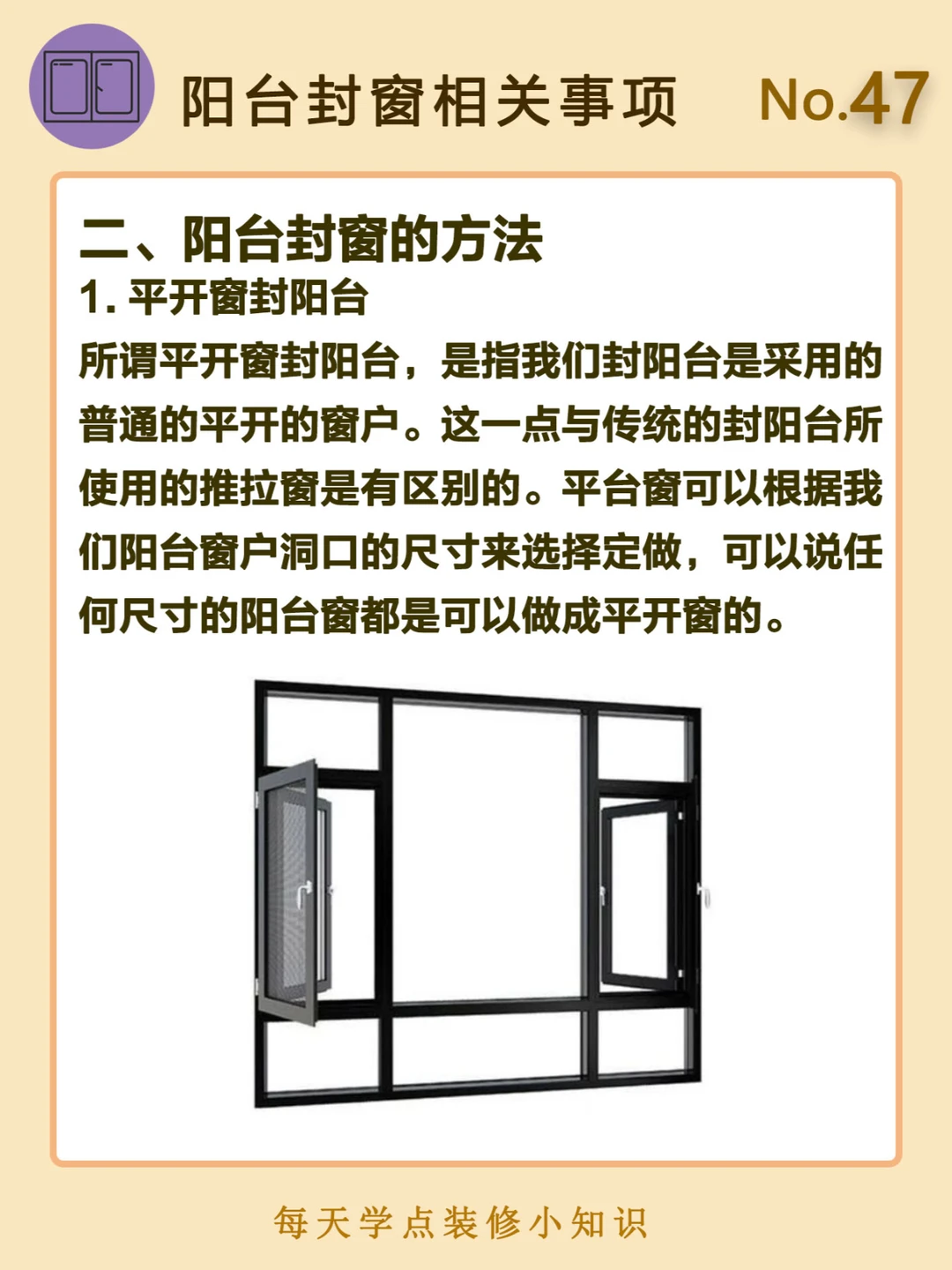 阳台封窗相关事项 No.47

二、阳台封窗的方法

1.平开窗封阳台

所谓平开窗封阳台，是指我们封阳台是采用的普通的平开的窗户。这一点与传统的封阳台所使用的推拉窗是有区别的。平台窗可以根据我们阳台窗户洞口的尺寸来选择定做，可以说任何尺寸的阳台窗都是可以做成平开窗的。

每天学点装修小知识